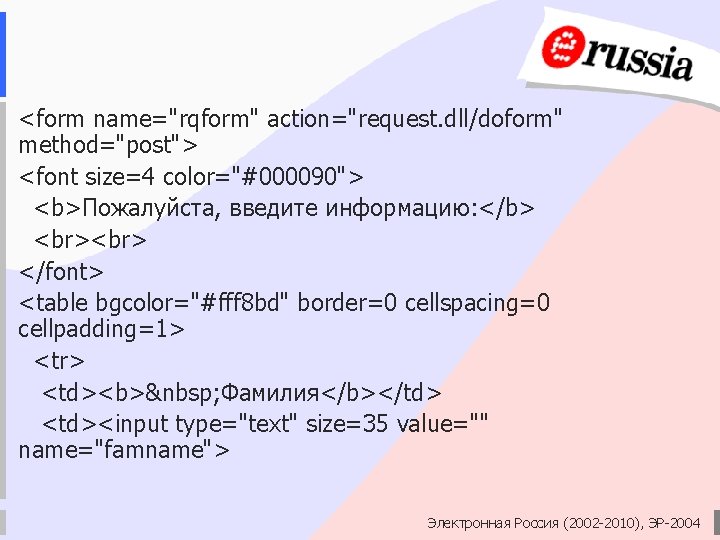 russia

<form name="rqform" action="request.dll/doform" method="post">

<font size=4 color="#000090">

<b>Пожалуйста, введите информацию:</b>

<br><br>

</font>

<table bgcolor="#fff8bd" border=0 cellspacing=0 cellpadding=1>

<tr>

<td><b>&nbsp;Фамилия</b></td>

<td><input type="text" size=35 value="" name="famname">

Электронная Россия (2002-2010), ЭР-2004